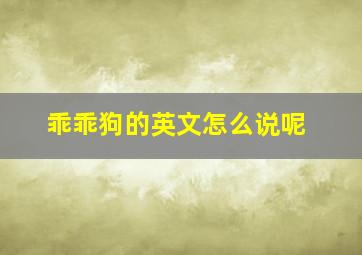 乖乖狗的英文怎么说呢